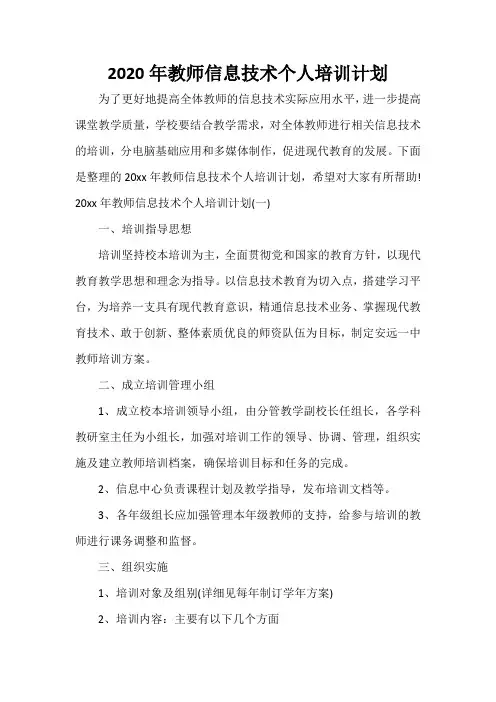 2020 年教师信息技术个人培训计划

为了更好地提高全体教师的信息技术实际应用水平，进一步提高课堂教学质量，学校要结合教学需求，对全体教师进行相关信息技术的培训，分电脑基础应用和多媒体制作，促进现代教育的发展。下面是整理的 20xx 年教师信息技术个人培训计划，希望对大家有所帮助!

20xx 年教师信息技术个人培训计划(一)

一、培训指导思想

培训坚持校本培训为主，全面贯彻党和国家的教育方针，以现代教育教学思想和理念为指导。以信息技术教育为切入点，搭建学习平台，为培养一支具有现代教育意识，精通信息技术业务、掌握现代教育技术、敢于创新、整体素质优良的师资队伍为目标，制定安远一中教师培训方案。

二、成立培训管理小组

1、成立校本培训领导小组，由分管教学副校长任组长，各学科教研室主任为小组长，加强对培训工作的领导、协调、管理，组织实施及建立教师培训档案，确保培训目标和任务的完成。

2、信息中心负责课程计划及教学指导，发布培训文档等。

3、各年级组长应加强管理本年级教师的支持，给参与培训的教师进行课务调整和监督。

三、组织实施

1、培训对象及组别(详细见每年制订学年方案)

2、培训内容：主要有以下几个方面